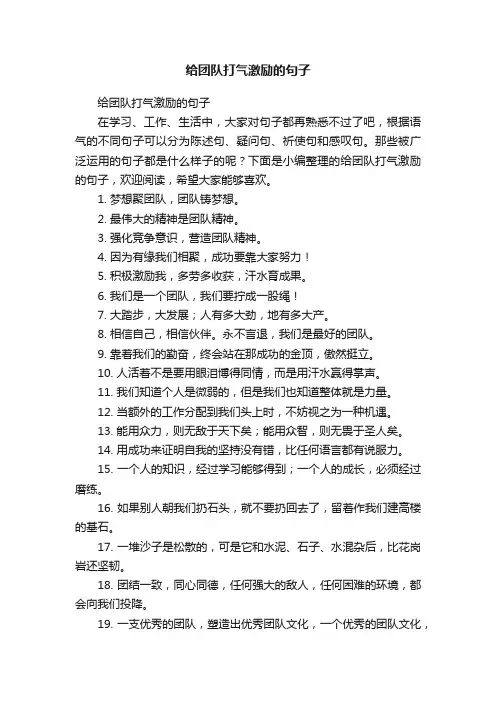 给团队打气激励的句子

给团队打气激励的句子

在学习、工作、生活中，大家对句子都再熟悉不过了吧，根据语气的不同句子可以分为陈述句、疑问句、祈使句和感叹句。那些被广泛运用的句子都是什么样子的呢？下面是小编整理的给团队打气激励的句子，欢迎阅读，希望大家能够喜欢。

1. 梦想聚团队，团队铸梦想。

2. 最伟大的精神是团队精神。

3. 强化竞争意识，营造团队精神。

4. 因为有缘我们相聚，成功要靠大家努力！

5. 积极激励我，多劳多收获，汗水育成果。

6. 我们是一个团队，我们要拧成一股绳！

7. 大踏步，大发展；人有多大劲，地有多大产。

8. 相信自己，相信伙伴。永不言退，我们是最好的团队。

9. 靠着我们的勤奋，终会站在那成功的金顶，傲然挺立。

10. 人活着不是要用眼泪博得同情，而是用汗水赢得掌声。

11. 我们知道个人是微弱的，但是我们也知道整体就是力量。

12. 当额外的工作分配到我们头上时，不妨视之为一种机遇。

13. 能用众力，则无敌于天下矣；能用众智，则无畏于圣人矣。

14. 用成功来证明自我的坚持没有错，比任何语言都有说服力。

15. 一个人的知识，经过学习能够得到；一个人的成长，必须经过磨练。

16. 如果别人朝我们扔石头，就不要扔回去了，留着作我们建高楼的基石。

17. 一堆沙子是松散的，可是它和水泥、石子、水混杂后，比花岗岩还坚韧。

18. 团结一致，同心同德，任何强大的敌人，任何困难的环境，都会向我们投降。

19. 一支优秀的团队，塑造出优秀团队文化，一个优秀的团队文化，